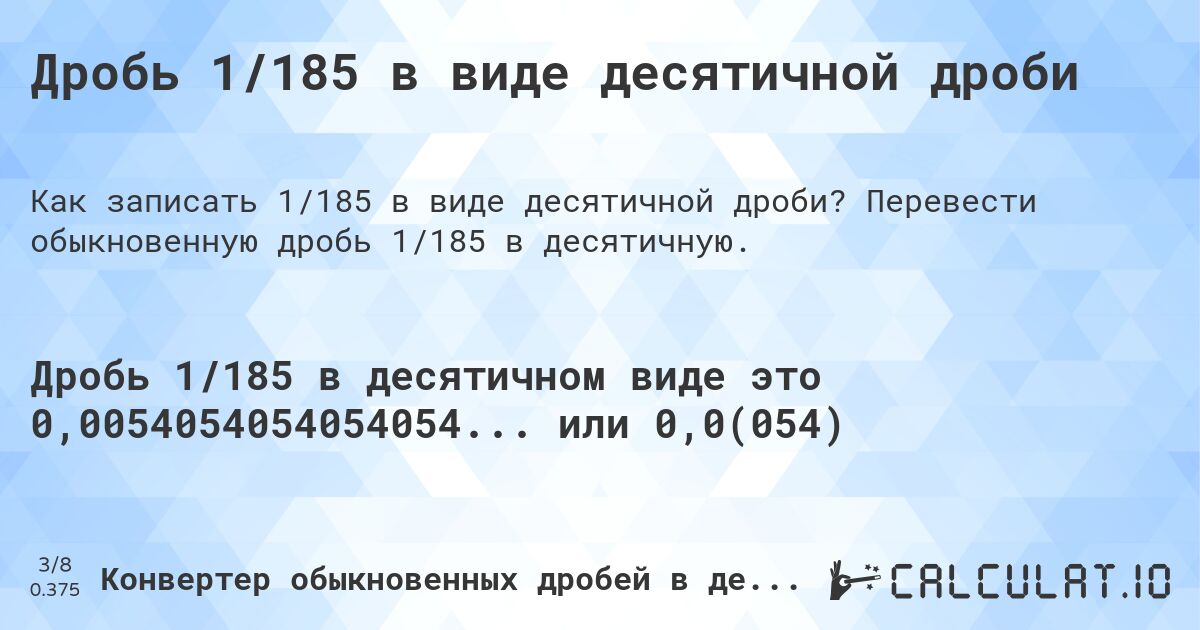 Дробь 1/185 в виде десятичной дроби

Как записать 1/185 в виде десятичной дроби? Перевести обыкновенную дробь 1/185 в десятичную.

Дробь 1/185 в десятичном виде это 0,0054054054054054... или 0,0(054)

3/8
0.375
Конвертер обыкновенных дробей в де...

CALCULAT.IO